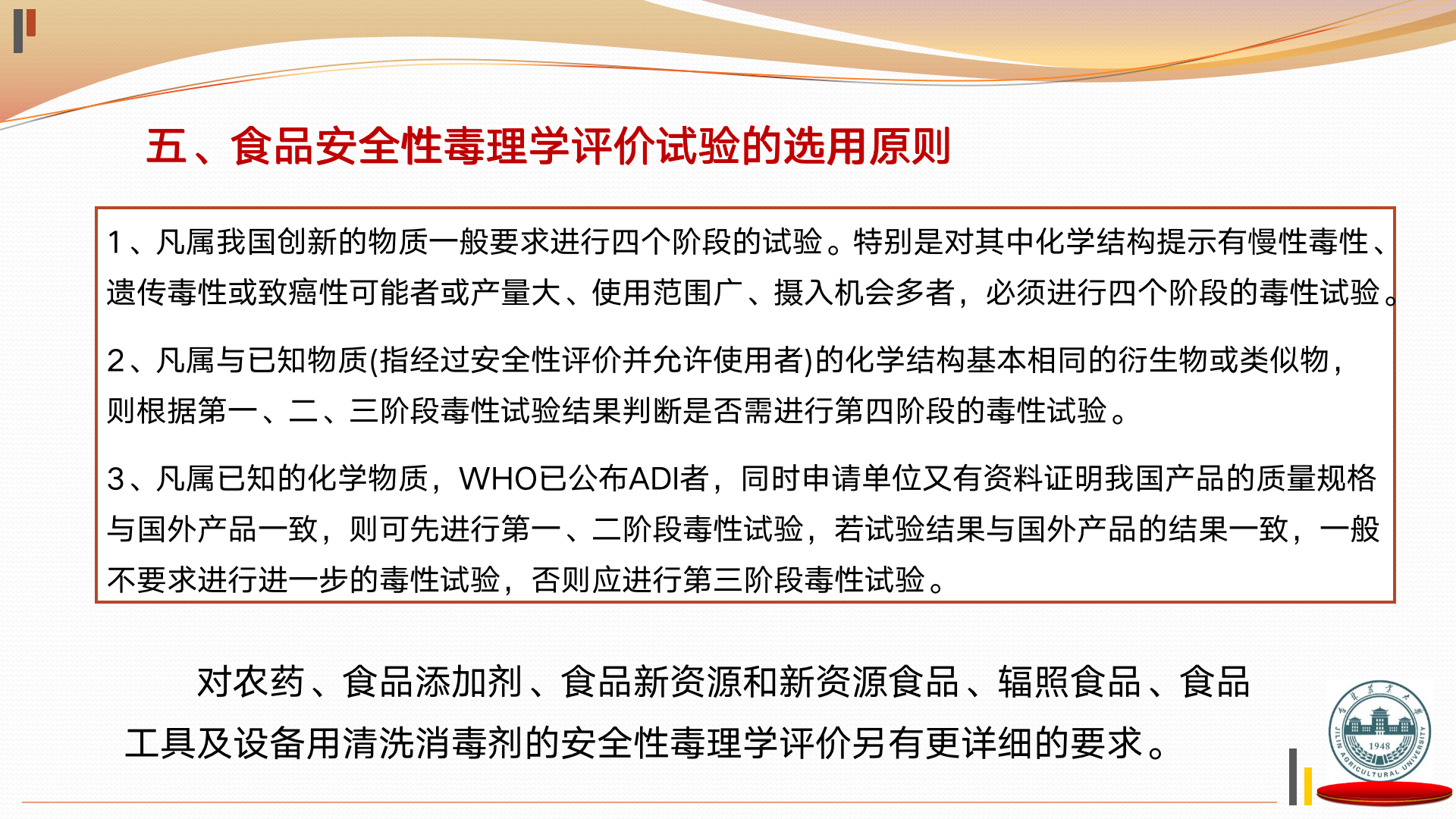 五、食品安全性毒理学评价试验的选用原则

1、凡属我国创新的物质一般要求进行四个阶段的试验。特别是对其中化学结构提示有慢性毒性、遗传毒性或致癌性可能者或产量大、使用范围广、摄入机会多者，必须进行四个阶段的毒性试验。

2、凡属与已知物质(指经过安全性评价并允许使用者)的化学结构基本相同的衍生物或类似物，则根据第一、二、三阶段毒性试验结果判断是否需进行第四阶段的毒性试验。

3、凡属已知的化学物质，WHO已公布ADI者，同时申请单位又有资料证明我国产品的质量规格与国外产品一致，则可先进行第一、二阶段毒性试验，若试验结果与国外产品的结果一致，一般不要求进行进一步的毒性试验，否则应进行第三阶段毒性试验。

对农药、食品添加剂、食品新资源和新资源食品、辐照食品、食品工具及设备用清洗消毒剂的安全性毒理学评价另有更详细的要求。

吉林农业大学
1948
JILIN AGRICULTURAL UNIVERSITY